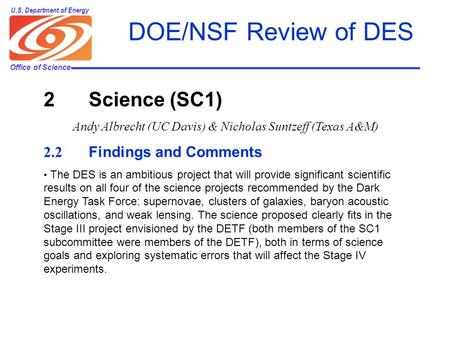 U.S. Department of Energy

Office of Science

DOE/NSF Review of DES

2 Science (SC1)

Andy Albrecht (UC Davis) & Nicholas Suntzeff (Texas A&M)

2.2 Findings and Comments

• The DES is an ambitious project that will provide significant scientific results on all four of the science projects recommended by the Dark Energy Task Force: supernovae, clusters of galaxies, baryon acoustic oscillations, and weak lensing. The science proposed clearly fits in the Stage III project envisioned by the DETF (both members of the SC1 subcommittee were members of the DETF), both in terms of science goals and exploring systematic errors that will affect the Stage IV experiments.